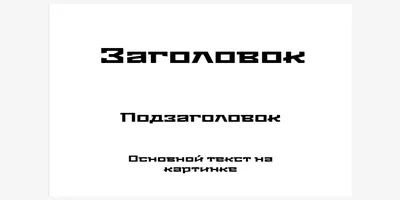 Заголовок

Подзаголовок

Основной текст на картинке